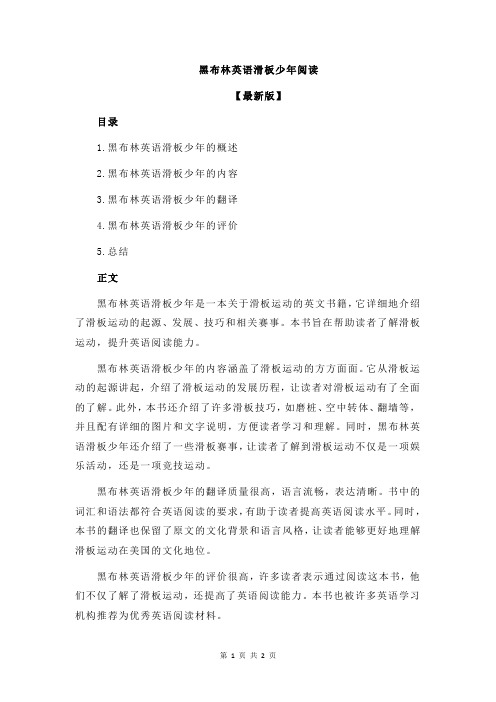 黑布林英语滑板少年阅读

【最新版】

目录

1.黑布林英语滑板少年的概述

2.黑布林英语滑板少年的内容

3.黑布林英语滑板少年的翻译

4.黑布林英语滑板少年的评价

5.总结

正文

黑布林英语滑板少年是一本关于滑板运动的英文书籍，它详细地介绍了滑板运动的起源、发展、技巧和相关赛事。本书旨在帮助读者了解滑板运动，提升英语阅读能力。

黑布林英语滑板少年的内容涵盖了滑板运动的方方面面。它从滑板运动的起源讲起，介绍了滑板运动的发展历程，让读者对滑板运动有了全面的了解。此外，本书还介绍了许多滑板技巧，如磨桩、空中转体、翻墙等，并且配有详细的图片和文字说明，方便读者学习和理解。同时，黑布林英语滑板少年还介绍了一些滑板赛事，让读者了解到滑板运动不仅是一项娱乐活动，还是一项竞技运动。

黑布林英语滑板少年的翻译质量很高，语言流畅，表达清晰。书中的词汇和语法都符合英语阅读的要求，有助于读者提高英语阅读水平。同时，本书的翻译也保留了原文的文化背景和语言风格，让读者能够更好地理解滑板运动在美国的文化地位。

黑布林英语滑板少年的评价很高，许多读者表示通过阅读这本书，他们不仅了解了滑板运动，还提高了英语阅读能力。本书也被许多英语学习机构推荐为优秀英语阅读材料。

第 1 页 共 2 页